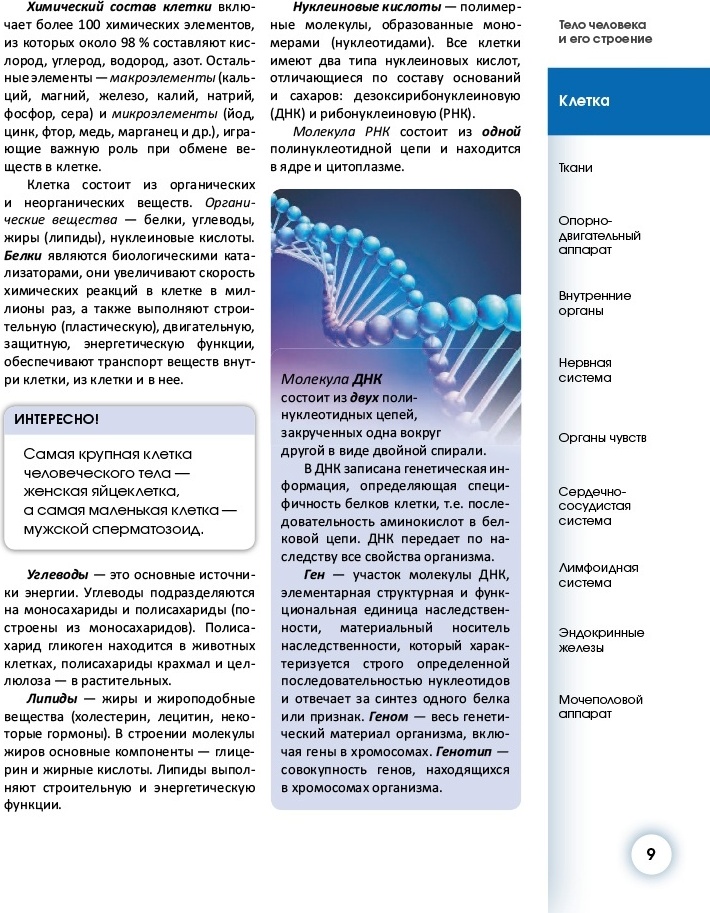 Химический состав клетки включает более 100 химических элементов, из которых около 98 % составляют кислород, углерод, водород, азот. Остальные элементы — макроэлементы (кальций, магний, железо, калий, натрий, фосфор, сера) и микроэлементы (йод, цинк, фтор, медь, марганец и др.), играющие важную роль при обмене веществ в клетке.

Клетка состоит из органических и неорганических веществ. Органические вещества — белки, углеводы, жиры (липиды), нуклеиновые кислоты. Белки являются биологическими катализаторами, они увеличивают скорость химических реакций в клетке в миллионы раз, а также выполняют строительную (пластическую), двигательную, защитную, энергетическую функции, обеспечивают транспорт веществ внутри клетки, из клетки и в нее.

ИНТЕРЕСНО!

Самая крупная клетка человеческого тела — женская яйцеклетка, а самая маленькая клетка — мужской сперматозоид.

Углеводы — это основные источники энергии. Углеводы подразделяются на моносахариды и полисахариды (построены из моносахаридов). Полисахарид гликоген находится в животных клетках, полисахариды крахмал и целлюлоза — в растительных.

Липиды — жиры и жироподобные вещества (холестерин, лецитин, некоторые гормоны). В строении молекулы жиров основные компоненты — глицерин и жирные кислоты. Липиды выполняют строительную и энергетическую функции.

Нуклеиновые кислоты — полимерные молекулы, образованные мономерами (нуклеотидами). Все клетки имеют два типа нуклеиновых кислот, отличающиеся по составу оснований и сахаров: дезоксирибонуклеиновую (ДНК) и рибонуклеиновую (РНК).

Молекула РНК состоит из одной полинуклеотидной цепи и находится в ядре и цитоплазме.

Молекула ДНК состоит из двух полинуклеотидных цепей, закрученных одна вокруг другой в виде двойной спирали.

В ДНК записана генетическая информация, определяющая специфичность белков клетки, т.е. последовательность аминокислот в белковой цепи. ДНК передает по наследству все свойства организма.

Ген — участок молекулы ДНК, элементарная структурная и функциональная единица наследственности, материальный носитель наследственности, который характеризуется строго определенной последовательностью нуклеотидов и отвечает за синтез одного белка или признак. Геном — весь генетический материал организма, включая гены в хромосомах. Генотип — совокупность генов, находящихся в хромосомах организма.

Тело человека и его строение

Клетка

Ткани

Опорно-двигательный аппарат

Внутренние органы

Нервная система

Органы чувств

Сердечно-сосудистая система

Лимфоидная система

Эндокринные железы

Мочеполовой аппарат

9